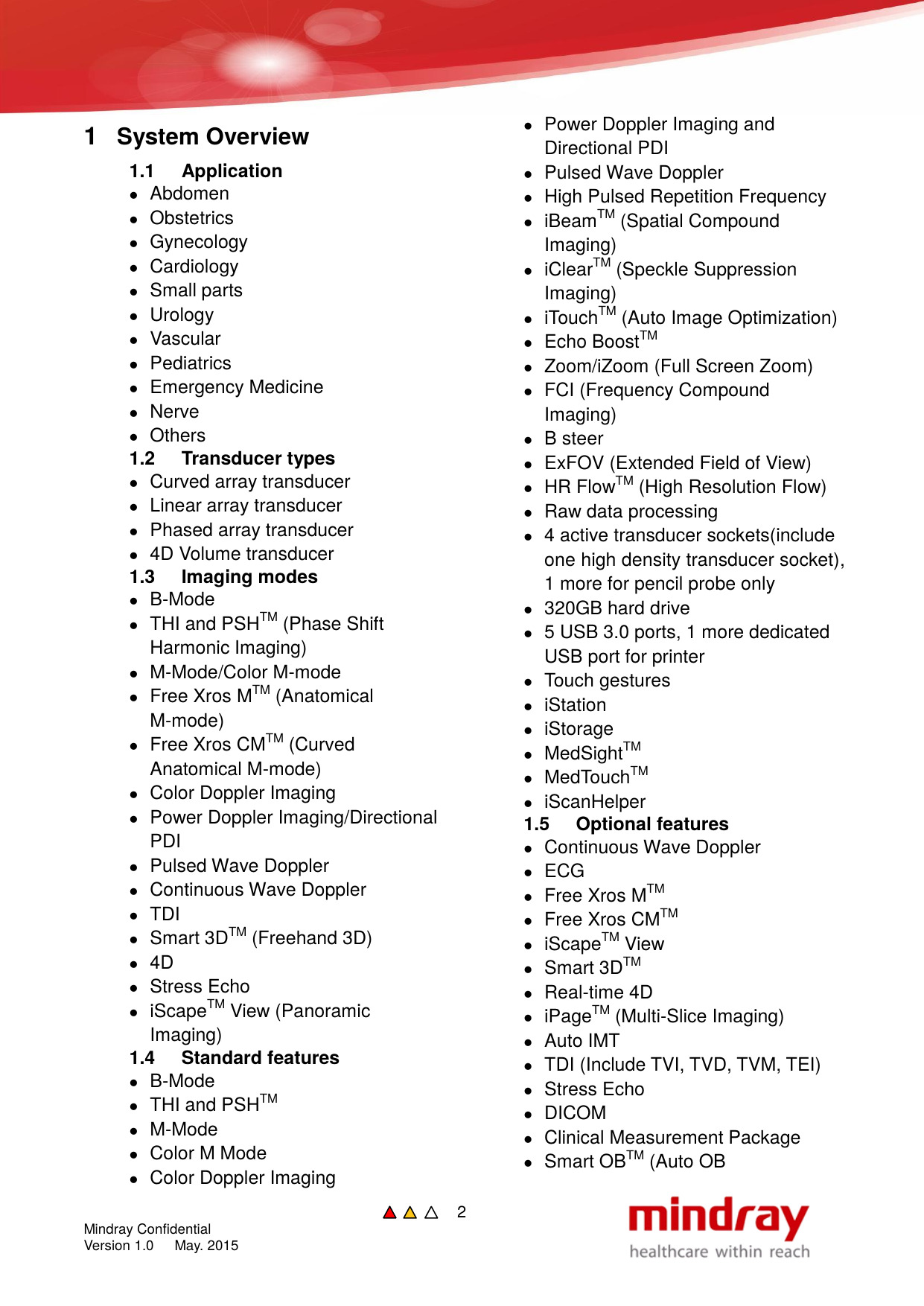 1 System Overview

1.1 Application

- Abdomen
- Obstetrics
- Gynecology
- Cardiology
- Small parts
- Urology
- Vascular
- Pediatrics
- Emergency Medicine
- Nerve
- Others

1.2 Transducer types

- Curved array transducer
- Linear array transducer
- Phased array transducer
- 4D Volume transducer

1.3 Imaging modes

- B-Mode
- THI and PSH$^{TM}$ (Phase Shift Harmonic Imaging)
- M-Mode/Color M-mode
- Free Xros M$^{TM}$ (Anatomical M-mode)
- Free Xros CM$^{TM}$ (Curved Anatomical M-mode)
- Color Doppler Imaging
- Power Doppler Imaging/Directional PDI
- Pulsed Wave Doppler
- Continuous Wave Doppler
- TDI
- Smart 3D$^{TM}$ (Freehand 3D)
- 4D
- Stress Echo
- iScape$^{TM}$ View (Panoramic Imaging)

1.4 Standard features

- B-Mode
- THI and PSH$^{TM}$
- M-Mode
- Color M Mode
- Color Doppler Imaging
- Power Doppler Imaging and Directional PDI
- Pulsed Wave Doppler
- High Pulsed Repetition Frequency
- iBeam$^{TM}$ (Spatial Compound Imaging)
- iClear$^{TM}$ (Speckle Suppression Imaging)
- iTouch$^{TM}$ (Auto Image Optimization)
- Echo Boost$^{TM}$
- Zoom/iZoom (Full Screen Zoom)
- FCI (Frequency Compound Imaging)
- B steer
- ExFOV (Extended Field of View)
- HR Flow$^{TM}$ (High Resolution Flow)
- Raw data processing
- 4 active transducer sockets(include one high density transducer socket), 1 more for pencil probe only
- 320GB hard drive
- 5 USB 3.0 ports, 1 more dedicated USB port for printer
- Touch gestures
- iStation
- iStorage
- MedSight$^{TM}$
- MedTouch$^{TM}$
- iScanHelper

1.5 Optional features

- Continuous Wave Doppler
- ECG
- Free Xros M$^{TM}$
- Free Xros CM$^{TM}$
- iScape$^{TM}$ View
- Smart 3D$^{TM}$
- Real-time 4D
- iPage$^{TM}$ (Multi-Slice Imaging)
- Auto IMT
- TDI (Include TVI, TVD, TVM, TEI)
- Stress Echo
- DICOM
- Clinical Measurement Package
- Smart OB$^{TM}$ (Auto OB

2

Mindray Confidential
Version 1.0 May. 2015

mindray
healthcare within reach